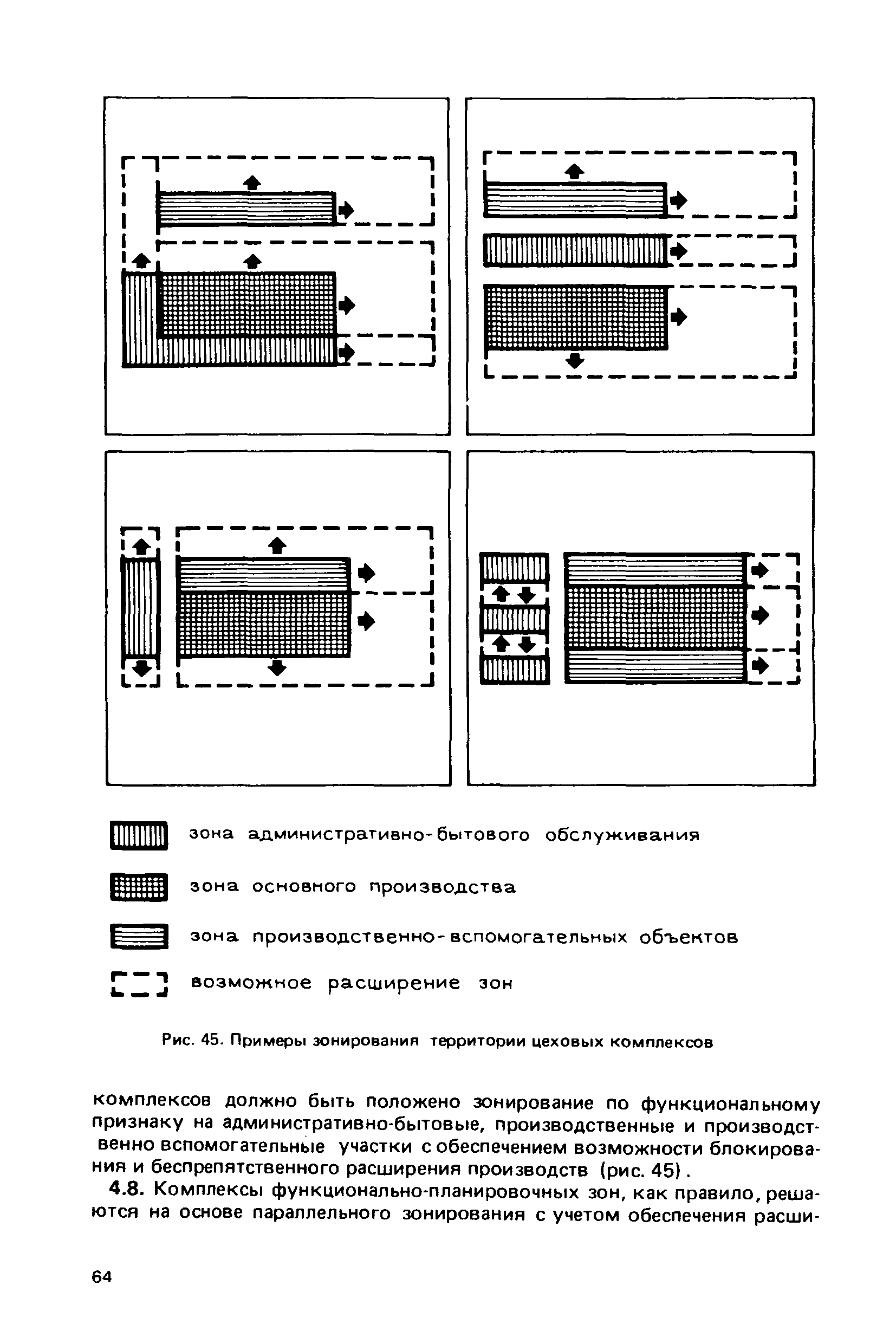 зона административно-бытового обслуживания

зона основного производства

зона производственно-вспомогательных объектов

возможное расширение зон

Рис. 45. Примеры зонирования территории цеховых комплексов

комплексов должно быть положено зонирование по функциональному признаку на административно-бытовые, производственные и производственно вспомогательные участки с обеспечением возможности блокирования и беспрепятственного расширения производств (рис. 45).

4.8. Комплексы функционально-планировочных зон, как правило, решаются на основе параллельного зонирования с учетом обеспечения расши-

64